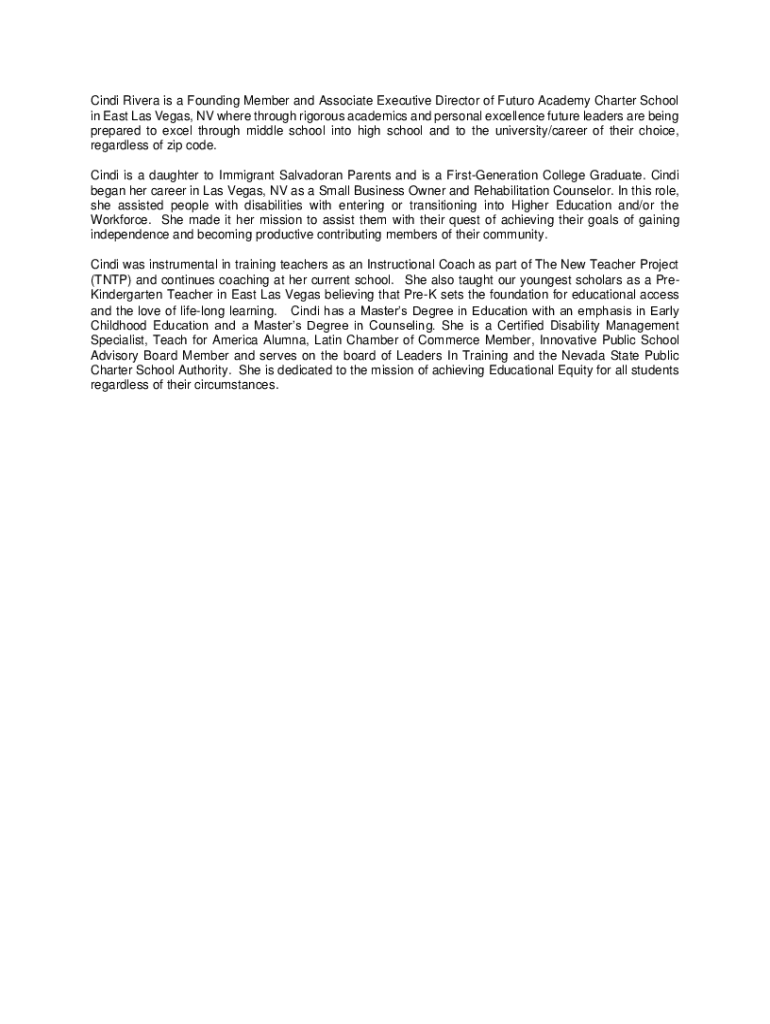 Cindi Rivera is a Founding Member and Associate Executive Director of Futuro Academy Charter School in East Las Vegas, NV where through rigorous academics and personal excellence future leaders are being prepared to excel through middle school into high school and to the university/career of their choice, regardless of zip code.

Cindi is a daughter to Immigrant Salvadoran Parents and is a First-Generation College Graduate. Cindi began her career in Las Vegas, NV as a Small Business Owner and Rehabilitation Counselor. In this role, she assisted people with disabilities with entering or transitioning into Higher Education and/or the Workforce. She made it her mission to assist them with their quest of achieving their goals of gaining independence and becoming productive contributing members of their community.

Cindi was instrumental in training teachers as an Instructional Coach as part of The New Teacher Project (TNTP) and continues coaching at her current school. She also taught our youngest scholars as a Pre-Kindergarten Teacher in East Las Vegas believing that Pre-K sets the foundation for educational access and the love of life-long learning. Cindi has a Master's Degree in Education with an emphasis in Early Childhood Education and a Master's Degree in Counseling. She is a Certified Disability Management Specialist, Teach for America Alumna, Latin Chamber of Commerce Member, Innovative Public School Advisory Board Member and serves on the board of Leaders In Training and the Nevada State Public Charter School Authority. She is dedicated to the mission of achieving Educational Equity for all students regardless of their circumstances.